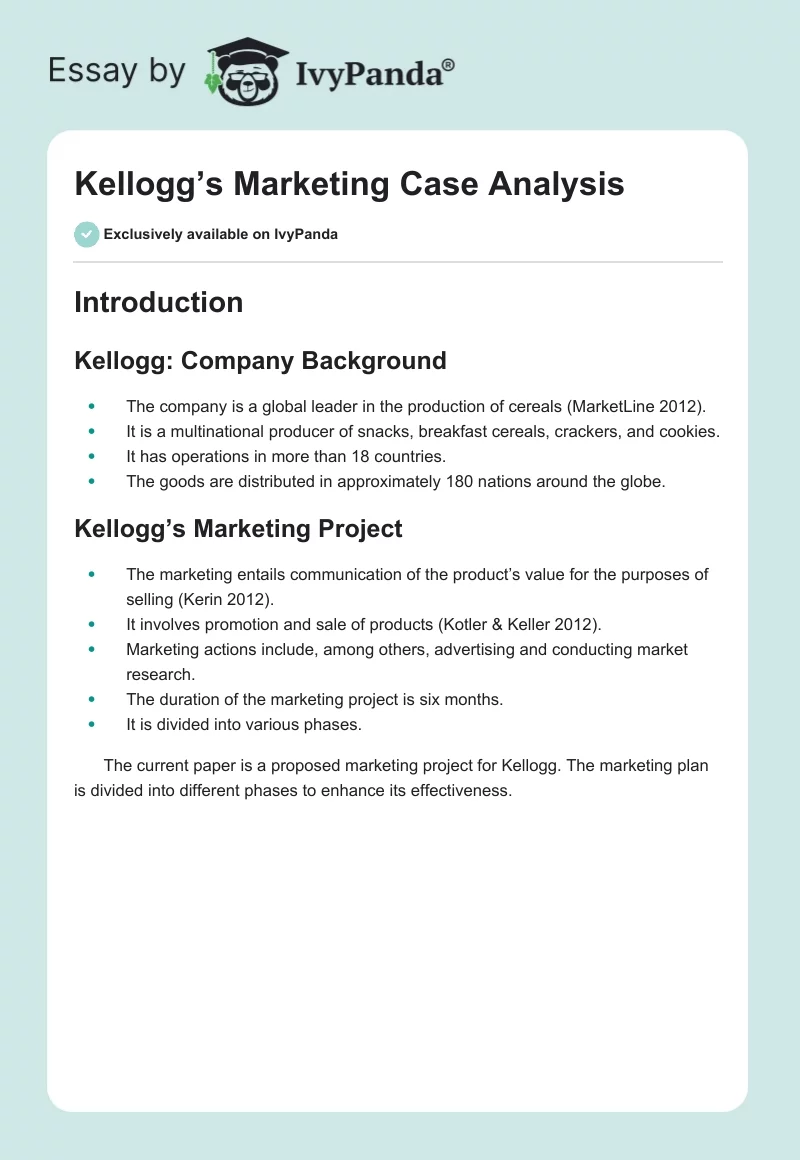 Essay by IvyPanda®

Kellogg's Marketing Case Analysis

Exclusively available on IvyPanda

Introduction

Kellogg: Company Background

- The company is a global leader in the production of cereals (MarketLine 2012).
- It is a multinational producer of snacks, breakfast cereals, crackers, and cookies.
- It has operations in more than 18 countries.
- The goods are distributed in approximately 180 nations around the globe.

Kellogg's Marketing Project

- The marketing entails communication of the product's value for the purposes of selling (Kerin 2012).
- It involves promotion and sale of products (Kotler & Keller 2012).
- Marketing actions include, among others, advertising and conducting market research.
- The duration of the marketing project is six months.
- It is divided into various phases.

The current paper is a proposed marketing project for Kellogg. The marketing plan is divided into different phases to enhance its effectiveness.